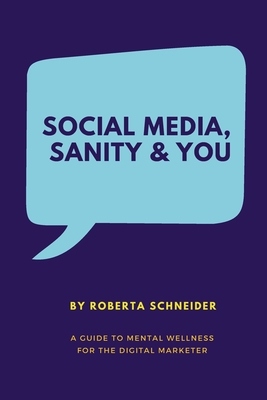 SOCIAL MEDIA, SANITY & YOU

BY ROBERTA SCHNEIDER

A GUIDE TO MENTAL WELLNESS FOR THE DIGITAL MARKETER